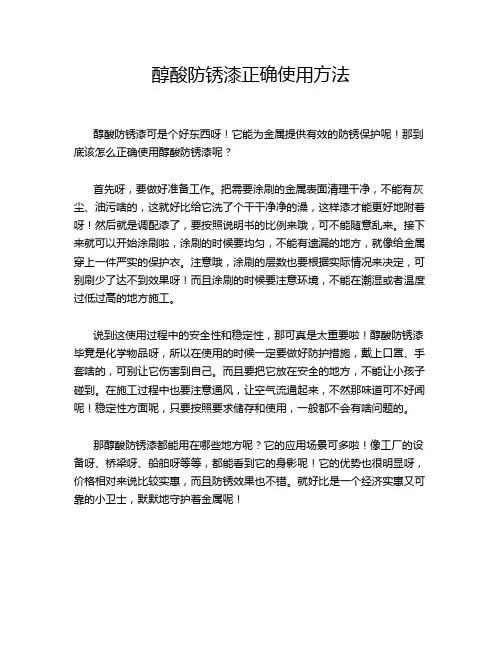 醇酸防锈漆正确使用方法

醇酸防锈漆可是个好东西呀！它能为金属提供有效的防锈保护呢！那到底该怎么正确使用醇酸防锈漆呢？

首先呀，要做好准备工作。把需要涂刷的金属表面清理干净，不能有灰尘、油污啥的，这就好比给它洗了个干干净净的澡，这样漆才能更好地附着呀！然后就是调配漆了，要按照说明书的比例来哦，可不能随意乱来。接下来就可以开始涂刷啦，涂刷的时候要均匀，不能有遗漏的地方，就像给金属穿上一件严实的保护衣。注意哦，涂刷的层数也要根据实际情况来决定，可别刷少了达不到效果呀！而且涂刷的时候要注意环境，不能在潮湿或者温度过低过高的地方施工。

说到这使用过程中的安全性和稳定性，那可真是太重要啦！醇酸防锈漆毕竟是化学物品呀，所以在使用的时候一定要做好防护措施，戴上口罩、手套啥的，可别让它伤害到自己。而且要把它放在安全的地方，不能让小孩子碰到。在施工过程中也要注意通风，让空气流通起来，不然那味道可不好闻呢！稳定性方面呢，只要按照要求储存和使用，一般都不会有啥问题的。

那醇酸防锈漆都能用在哪些地方呢？它的应用场景可多啦！像工厂的设备呀、桥梁呀、船舶呀等等，都能看到它的身影呢！它的优势也很明显呀，价格相对来说比较实惠，而且防锈效果也不错。就好比是一个经济实惠又可靠的小卫士，默默地守护着金属呢！